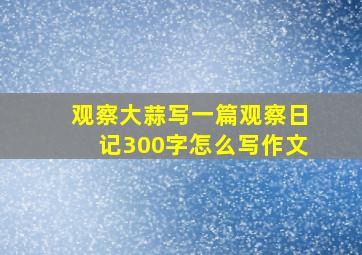 观察大蒜写一篇观察日记300字怎么写作文